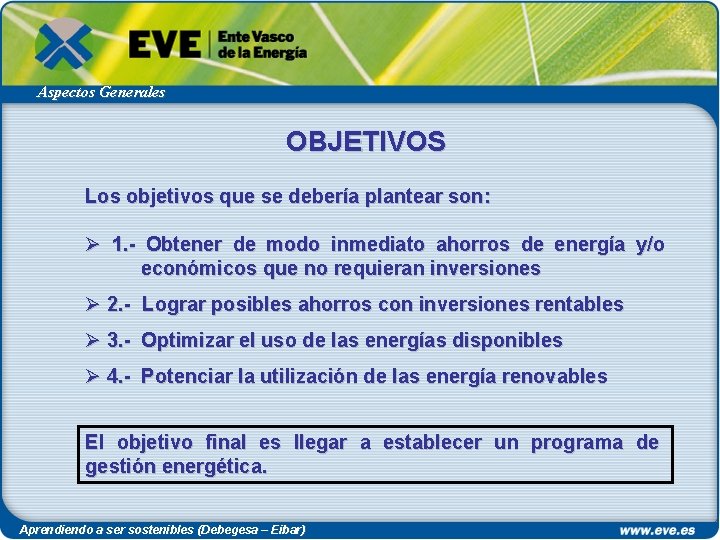 EVE Ente Vasco de la Energía

Aspectos Generales

OBJETIVOS

Los objetivos que se debería plantear son:

➢ 1.- Obtener de modo inmediato ahorros de energía y/o económicos que no requieran inversiones

➢ 2.- Lograr posibles ahorros con inversiones rentables

➢ 3.- Optimizar el uso de las energías disponibles

➢ 4.- Potenciar la utilización de las energía renovables

El objetivo final es llegar a establecer un programa de gestión energética.

Aprendiendo a ser sostenibles (Debegesa – Eibar)

www.eve.es